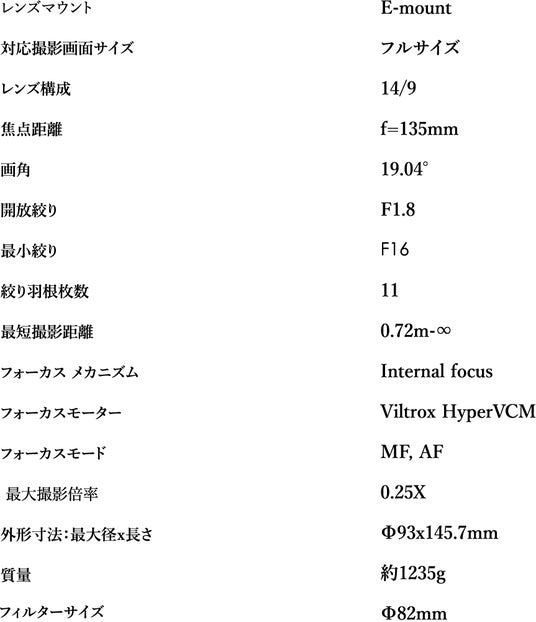 | | |
|---|---|
| レンズマウント | E-mount |
| 対応撮影画面サイズ | フルサイズ |
| レンズ構成 | 14/9 |
| 焦点距離 | f=135mm |
| 画角 | 19.04° |
| 開放絞り | F1.8 |
| 最小絞り | F16 |
| 絞り羽根枚数 | 11 |
| 最短撮影距離 | 0.72m-∞ |
| フォーカス メカニズム | Internal focus |
| フォーカスモーター | Viltrox HyperVCM |
| フォーカスモード | MF, AF |
| 最大撮影倍率 | 0.25X |
| 外形寸法：最大径x長さ | Φ93x145.7mm |
| 質量 | 約1235g |
| フィルターサイズ | Φ82mm |